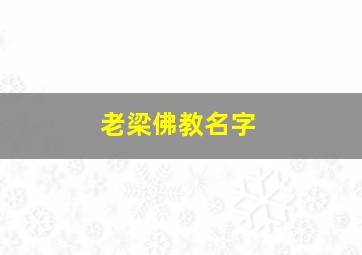 老梁佛教名字